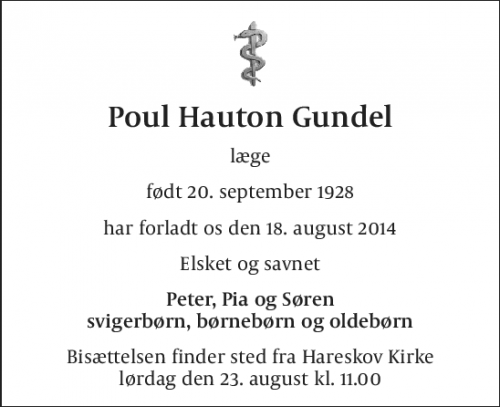 Poul Hauton Gundel

læge

født 20. september 1928

har forladt os den 18. august 2014

Elsket og savnet

Peter, Pia og Søren
svigerbørn, børnebørn og oldebørn

Bisættelsen finder sted fra Hareskov Kirke
lørdag den 23. august kl. 11.00